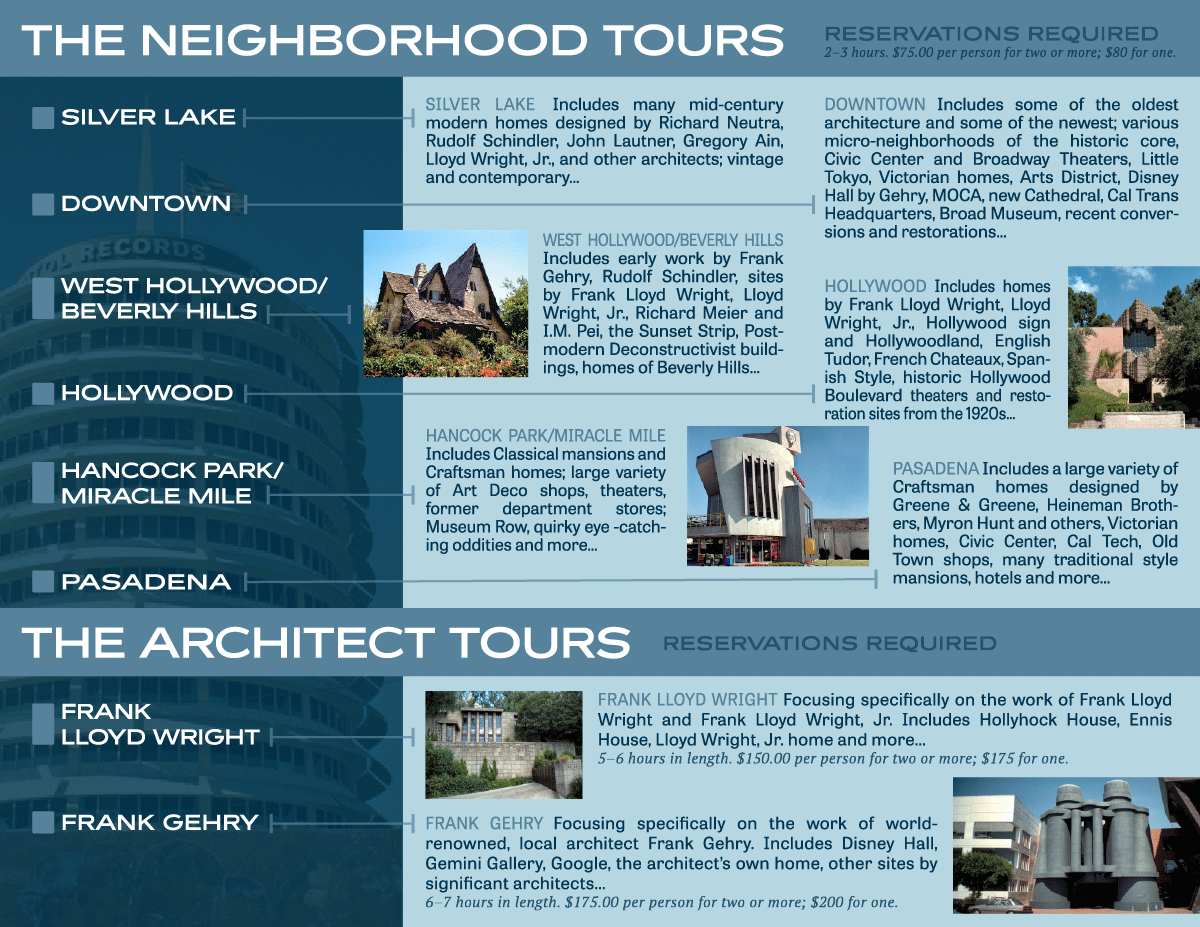 THE NEIGHBORHOOD TOURS

RESERVATIONS REQUIRED
2–3 hours. $75.00 per person for two or more; $80 for one.

SILVER LAKE

DOWNTOWN

WEST HOLLYWOOD/ BEVERLY HILLS

HOLLYWOOD

HANCOCK PARK/ MIRACLE MILE

PASADENA

SILVER LAKE Includes many mid-century modern homes designed by Richard Neutra, Rudolf Schindler, John Lautner, Gregory Ain, Lloyd Wright, Jr., and other architects; vintage and contemporary...

DOWNTOWN Includes some of the oldest architecture and some of the newest; various micro-neighborhoods of the historic core, Civic Center and Broadway Theaters, Little Tokyo, Victorian homes, Arts District, Disney Hall by Gehry, MOCA, new Cathedral, Cal Trans Headquarters, Broad Museum, recent conversions and restorations...

WEST HOLLYWOOD/BEVERLY HILLS Includes early work by Frank Gehry, Rudolf Schindler, sites by Frank Lloyd Wright, Lloyd Wright, Jr., Richard Meier and I.M. Pei, the Sunset Strip, Postmodern Deconstructivist buildings, homes of Beverly Hills...

HOLLYWOOD Includes homes by Frank Lloyd Wright, Lloyd Wright, Jr., Hollywood sign and Hollywoodland, English Tudor, French Chateaux, Spanish Style, historic Hollywood Boulevard theaters and restoration sites from the 1920s...

HANCOCK PARK/MIRACLE MILE Includes Classical mansions and Craftsman homes; large variety of Art Deco shops, theaters, former department stores; Museum Row, quirky eye -catching oddities and more...

PASADENA Includes a large variety of Craftsman homes designed by Greene & Greene, Heineman Brothers, Myron Hunt and others, Victorian homes, Civic Center, Cal Tech, Old Town shops, many traditional style mansions, hotels and more...

THE ARCHITECT TOURS

RESERVATIONS REQUIRED

FRANK LLOYD WRIGHT

FRANK GEHRY

FRANK LLOYD WRIGHT Focusing specifically on the work of Frank Lloyd Wright and Frank Lloyd Wright, Jr. Includes Hollyhock House, Ennis House, Lloyd Wright, Jr. home and more...
5–6 hours in length. $150.00 per person for two or more; $175 for one.

FRANK GEHRY Focusing specifically on the work of world-renowned, local architect Frank Gehry. Includes Disney Hall, Gemini Gallery, Google, the architect's own home, other sites by significant architects...
6–7 hours in length. $175.00 per person for two or more; $200 for one.